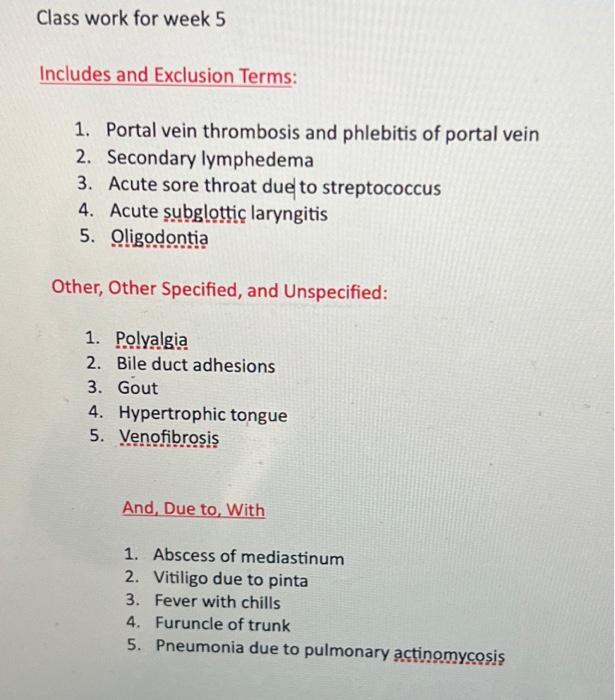 Class work for week 5

Includes and Exclusion Terms:

1. Portal vein thrombosis and phlebitis of portal vein
2. Secondary lymphedema
3. Acute sore throat due to streptococcus
4. Acute subglottic laryngitis
5. Oligodontia

Other, Other Specified, and Unspecified:

1. Polyalgia
2. Bile duct adhesions
3. Gout
4. Hypertrophic tongue
5. Venofibrosis

And, Due to, With

1. Abscess of mediastinum
2. Vitiligo due to pinta
3. Fever with chills
4. Furuncle of trunk
5. Pneumonia due to pulmonary actinomycosis